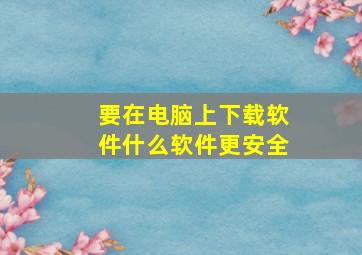 要在电脑上下载软件什么软件更安全